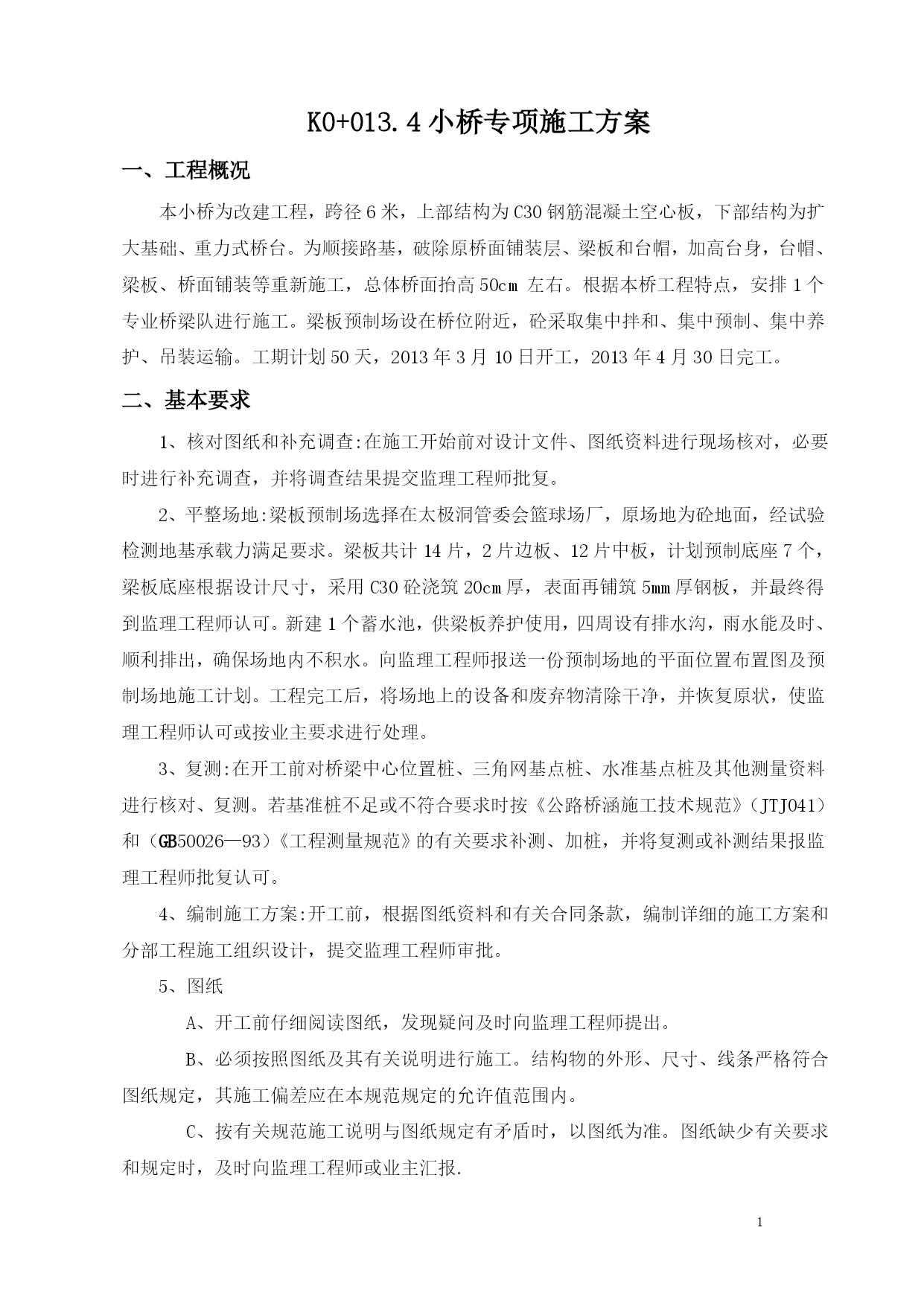 K0+013.4小桥专项施工方案

一、工程概况

本小桥为改建工程，跨径6米，上部结构为C30钢筋混凝土空心板，下部结构为扩大基础、重力式桥台。为顺接路基，破除原桥面铺装层、梁板和台帽，加高台身，台帽、梁板、桥面铺装等重新施工，总体桥面抬高50cm 左右。根据本桥工程特点，安排1个专业桥梁队进行施工。梁板预制场设在桥位附近，砼采取集中拌和、集中预制、集中养护、吊装运输。工期计划50天，2013年3月10日开工，2013年4月30日完工。

二、基本要求

1、核对图纸和补充调查:在施工开始前对设计文件、图纸资料进行现场核对，必要时进行补充调查，并将调查结果提交监理工程师批复。

2、平整场地:梁板预制场选择在太极洞管委会篮球场厂，原场地为砼地面，经试验检测地基承载力满足要求。梁板共计14片，2片边板、12片中板，计划预制底座7个，梁板底座根据设计尺寸，采用C30砼浇筑20cm厚，表面再铺筑5mm厚钢板，并最终得到监理工程师认可。新建1个蓄水池，供梁板养护使用，四周设有排水沟，雨水能及时、顺利排出，确保场地内不积水。向监理工程师报送一份预制场地的平面位置布置图及预制场地施工计划。工程完工后，将场地上的设备和废弃物清除干净，并恢复原状，使监理工程师认可或按业主要求进行处理。

3、复测:在开工前对桥梁中心位置桩、三角网基点桩、水准基点桩及其他测量资料进行核对、复测。若基准桩不足或不符合要求时按《公路桥涵施工技术规范》(JTJ041）和（GB50026—93）《工程测量规范》的有关要求补测、加桩，并将复测或补测结果报监理工程师批复认可。

4、编制施工方案:开工前，根据图纸资料和有关合同条款，编制详细的施工方案和分部工程施工组织设计，提交监理工程师审批。

5、图纸

A、开工前仔细阅读图纸，发现疑问及时向监理工程师提出。

B、必须按照图纸及其有关说明进行施工。结构物的外形、尺寸、线条严格符合图纸规定，其施工偏差应在本规范规定的允许值范围内。

C、按有关规范施工说明与图纸规定有矛盾时，以图纸为准。图纸缺少有关要求和规定时，及时向监理工程师或业主汇报.

1